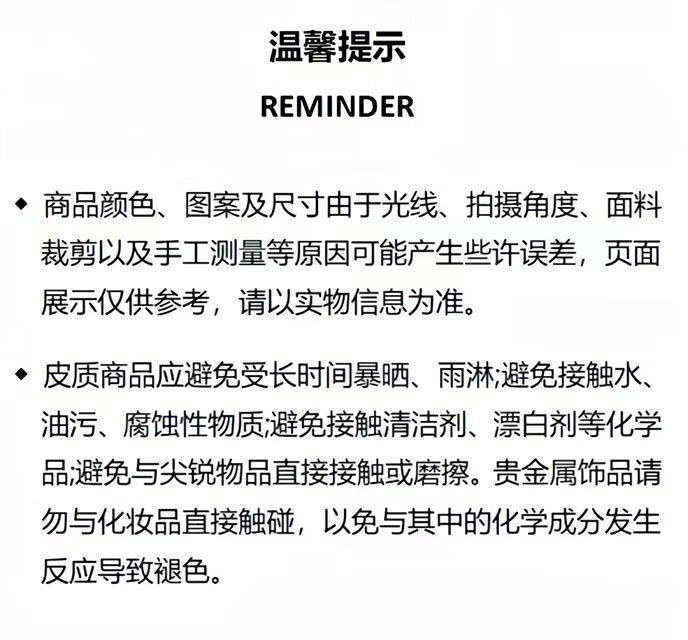 温馨提示

REMINDER

◆ 商品颜色、图案及尺寸由于光线、拍摄角度、面料裁剪以及手工测量等原因可能产生些许误差，页面展示仅供参考，请以实物信息为准。

◆ 皮质商品应避免受长时间暴晒、雨淋;避免接触水、油污、腐蚀性物质;避免接触清洁剂、漂白剂等化学品;避免与尖锐物品直接接触或磨擦。贵金属饰品请勿与化妆品直接触碰，以免与其中的化学成分发生反应导致褪色。